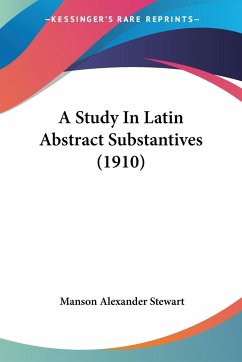 —KESSINGER'S RARE REPRINTS—

A Study In Latin Abstract Substantives (1910)

Manson Alexander Stewart